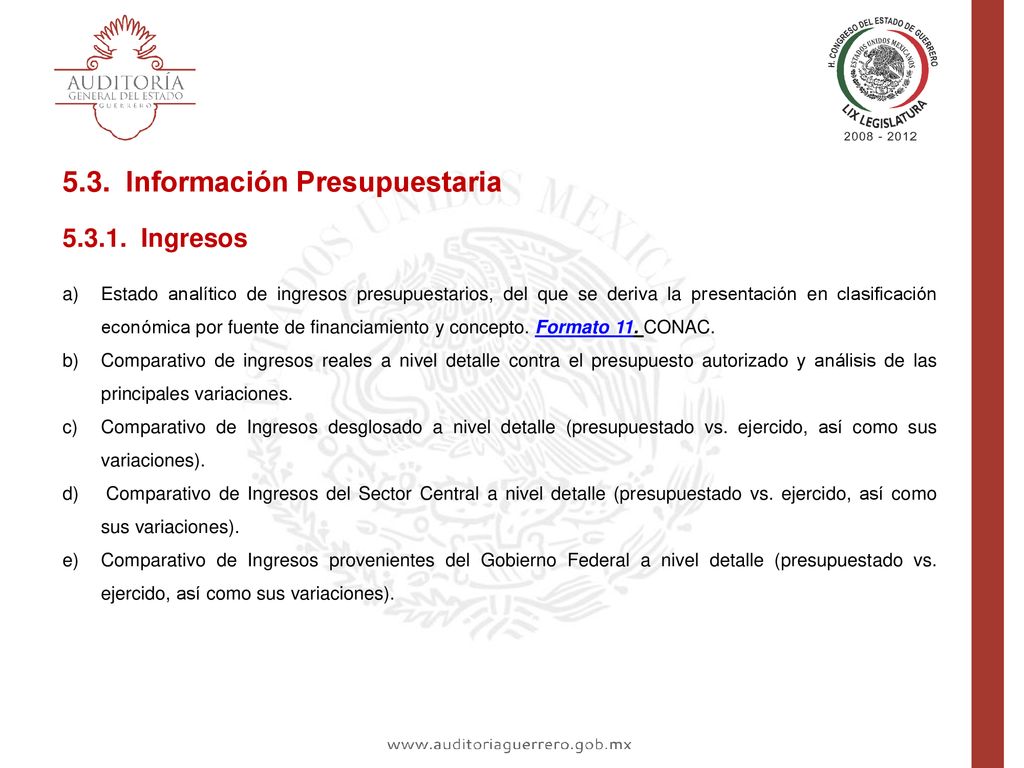 AUDITORÍA GENERAL DEL ESTADO GUERRERO

H. CONGRESO DEL ESTADO DE GUERRERO
ESTADOS UNIDOS MEXICANOS
LIX LEGISLATURA
2008 - 2012

5.3. Información Presupuestaria

5.3.1. Ingresos

a) Estado analítico de ingresos presupuestarios, del que se deriva la presentación en clasificación económica por fuente de financiamiento y concepto. Formato 11. CONAC.
b) Comparativo de ingresos reales a nivel detalle contra el presupuesto autorizado y análisis de las principales variaciones.
c) Comparativo de Ingresos desglosado a nivel detalle (presupuestado vs. ejercido, así como sus variaciones).
d) Comparativo de Ingresos del Sector Central a nivel detalle (presupuestado vs. ejercido, así como sus variaciones).
e) Comparativo de Ingresos provenientes del Gobierno Federal a nivel detalle (presupuestado vs. ejercido, así como sus variaciones).

www.auditoriaguerrero.gob.mx